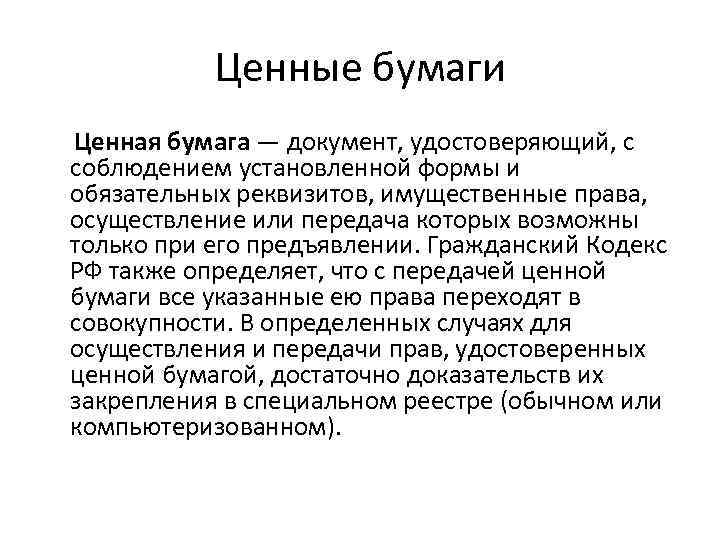 Ценные бумаги

Ценная бумага — документ, удостоверяющий, с соблюдением установленной формы и обязательных реквизитов, имущественные права, осуществление или передача которых возможны только при его предъявлении. Гражданский Кодекс РФ также определяет, что с передачей ценной бумаги все указанные ею права переходят в совокупности. В определенных случаях для осуществления и передачи прав, удостоверенных ценной бумагой, достаточно доказательств их закрепления в специальном реестре (обычном или компьютеризованном).